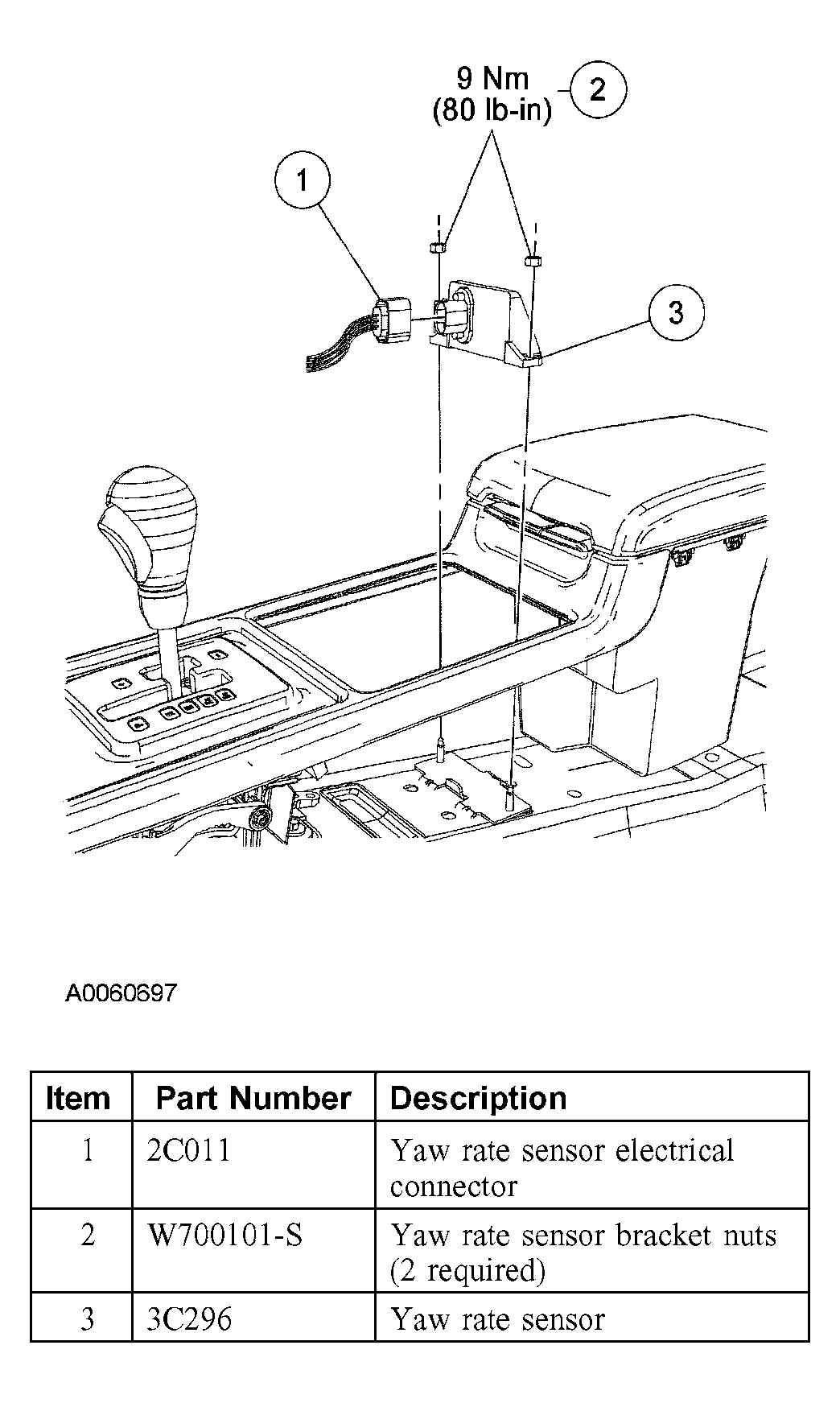 9 Nm
(80 lb-in)

2

1

3

A0060697

| Item | Part Number | Description |
|---|---|---|
| 1 | 2C011 | Yaw rate sensor electrical connector |
| 2 | W700101-S | Yaw rate sensor bracket nuts (2 required) |
| 3 | 3C296 | Yaw rate sensor |